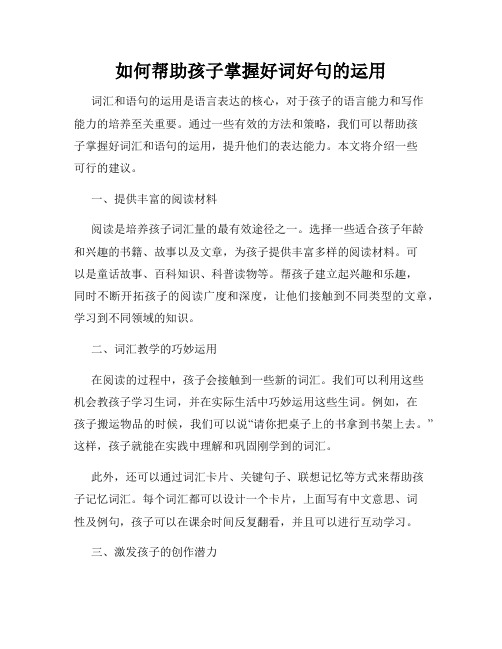 如何帮助孩子掌握好词好句的运用

词汇和语句的运用是语言表达的核心，对于孩子的语言能力和写作能力的培养至关重要。通过一些有效的方法和策略，我们可以帮助孩子掌握好词汇和语句的运用，提升他们的表达能力。本文将介绍一些可行的建议。

一、提供丰富的阅读材料

阅读是培养孩子词汇量的最有效途径之一。选择一些适合孩子年龄和兴趣的书籍、故事以及文章，为孩子提供丰富多样的阅读材料。可以是童话故事、百科知识、科普读物等。帮孩子建立起兴趣和乐趣，同时不断开拓孩子的阅读广度和深度，让他们接触到不同类型的文章，学习到不同领域的知识。

二、词汇教学的巧妙运用

在阅读的过程中，孩子会接触到一些新的词汇。我们可以利用这些机会教孩子学习生词，并在实际生活中巧妙运用这些生词。例如，在孩子搬运物品的时候，我们可以说“请你把桌子上的书拿到书架上去。”这样，孩子就能在实践中理解和巩固刚学到的词汇。

此外，还可以通过词汇卡片、关键句子、联想记忆等方式来帮助孩子记忆词汇。每个词汇都可以设计一个卡片，上面写有中文意思、词性及例句，孩子可以在课余时间反复翻看，并且可以进行互动学习。

三、激发孩子的创作潜力